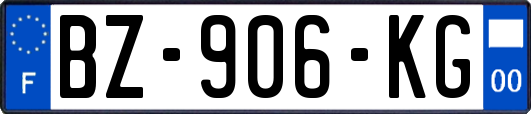 F
BZ-906-KG
00